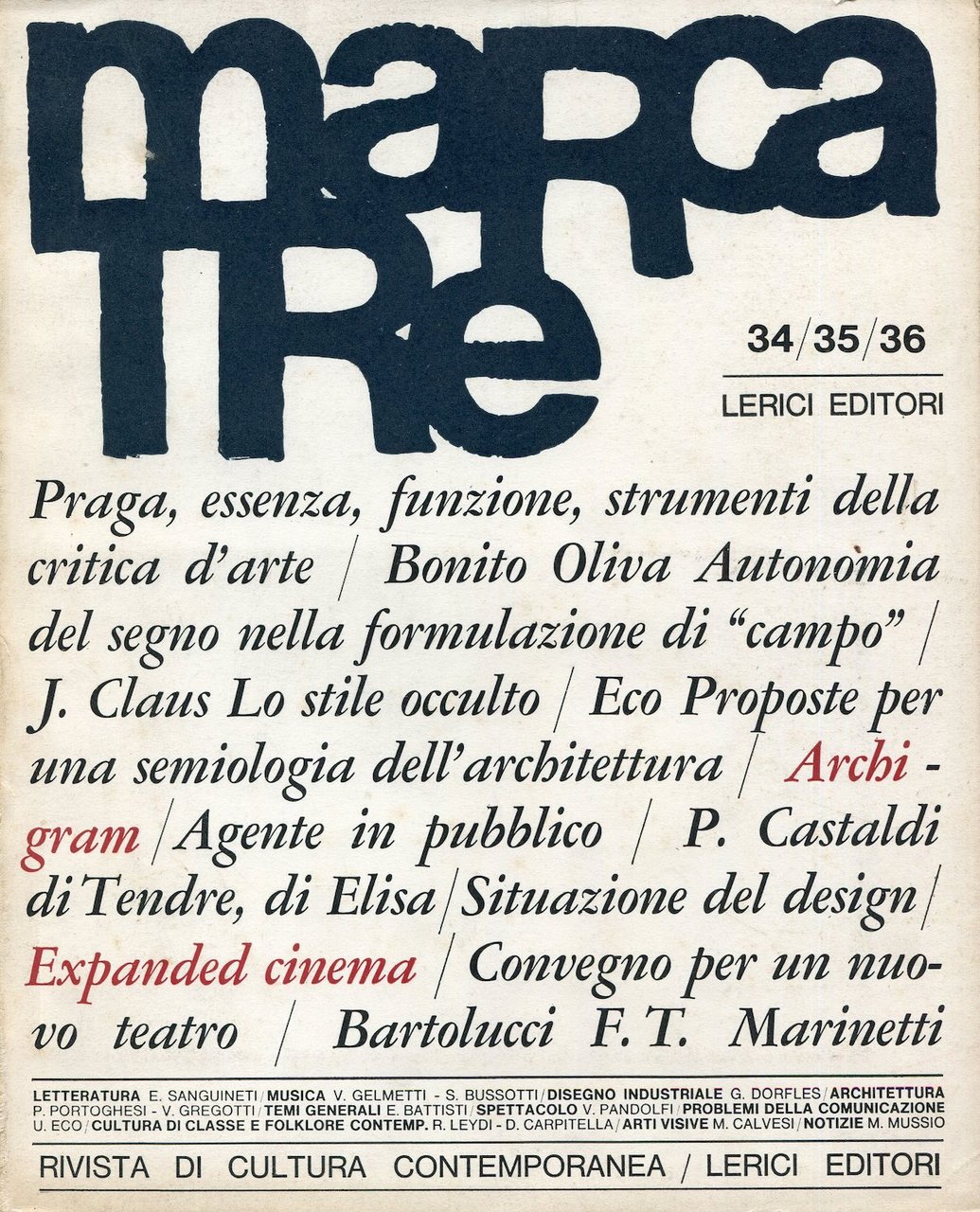 marca TRe

34/35/36

LERICI EDITORI

Praga, essenza, funzione, strumenti della critica d'arte / Bonito Oliva Autonomia del segno nella formulazione di "campo" / J. Claus Lo stile occulto / Eco Proposte per una semiologia dell'architettura / Archigram / Agente in pubblico / P. Castaldi di Tendre, di Elisa / Situazione del design / Expanded cinema / Convegno per un nuovo teatro / Bartolucci F. T. Marinetti

LETTERATURA E. SANGUINETI / MUSICA V. GELMETTI - S. BUSSOTTI / DISEGNO INDUSTRIALE G. DORFLES / ARCHITETTURA P. PORTOGHESI - V. GREGOTTI / TEMI GENERALI E. BATTISTI / SPETTACOLO V. PANDOLFI / PROBLEMI DELLA COMUNICAZIONE U. ECO / CULTURA DI CLASSE E FOLKLORE CONTEMP. R. LEYDI - D. CARPITELLA / ARTI VISIVE M. CALVESI / NOTIZIE M. MUSSIO

RIVISTA DI CULTURA CONTEMPORANEA / LERICI EDITORI